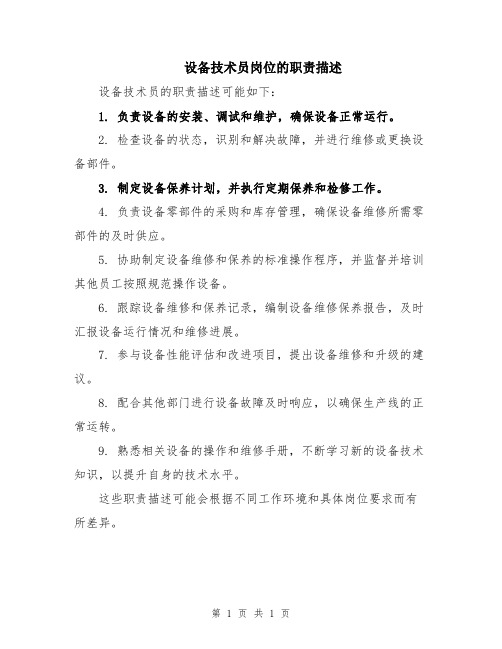 设备技术员岗位的职责描述

设备技术员的职责描述可能如下：

1. 负责设备的安装、调试和维护，确保设备正常运行。

2. 检查设备的状态，识别和解决故障，并进行维修或更换设备部件。

3. 制定设备保养计划，并执行定期保养和检修工作。

4. 负责设备零部件的采购和库存管理，确保设备维修所需零部件的及时供应。

5. 协助制定设备维修和保养的标准操作程序，并监督并培训其他员工按照规范操作设备。

6. 跟踪设备维修和保养记录，编制设备维修保养报告，及时汇报设备运行情况和维修进展。

7. 参与设备性能评估和改进项目，提出设备维修和升级的建议。

8. 配合其他部门进行设备故障及时响应，以确保生产线的正常运转。

9. 熟悉相关设备的操作和维修手册，不断学习新的设备技术知识，以提升自身的技术水平。

这些职责描述可能会根据不同工作环境和具体岗位要求而有所差异。

第 1 页 共 1 页